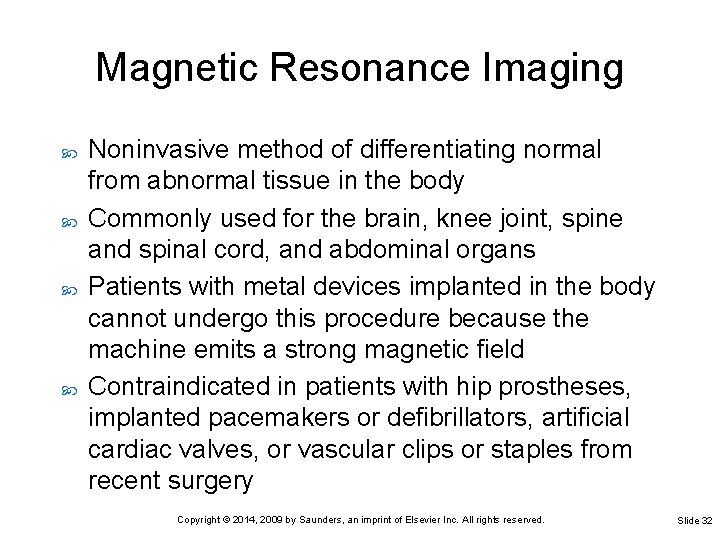 Magnetic Resonance Imaging

Noninvasive method of differentiating normal from abnormal tissue in the body

Commonly used for the brain, knee joint, spine and spinal cord, and abdominal organs

Patients with metal devices implanted in the body cannot undergo this procedure because the machine emits a strong magnetic field

Contraindicated in patients with hip prostheses, implanted pacemakers or defibrillators, artificial cardiac valves, or vascular clips or staples from recent surgery

Copyright © 2014, 2009 by Saunders, an imprint of Elsevier Inc. All rights reserved.

Slide 32